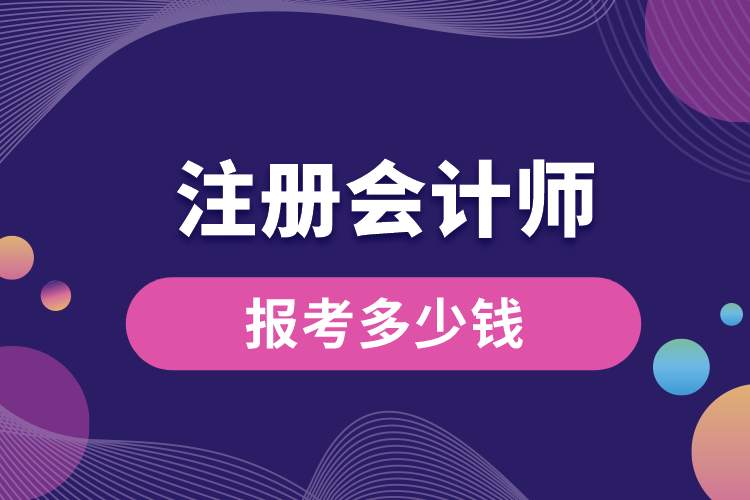 注册会计师

报考多少钱